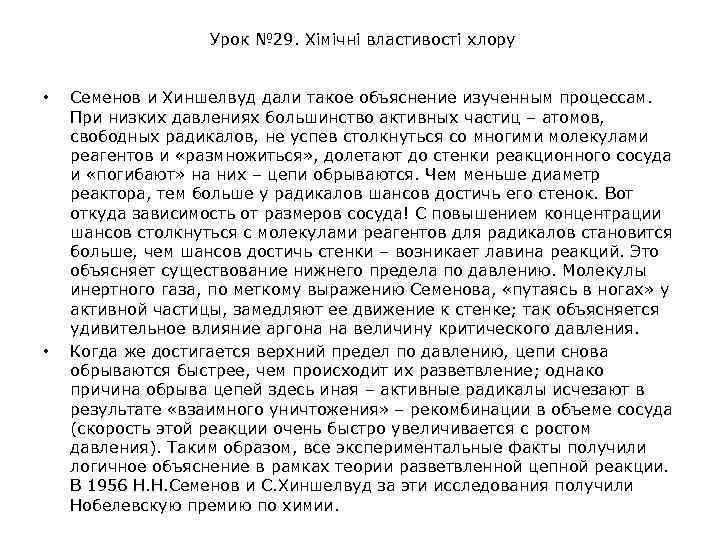 Урок №29. Хімічні властивості хлору

• Семенов и Хиншелвуд дали такое объяснение изученным процессам. При низких давлениях большинство активных частиц – атомов, свободных радикалов, не успев столкнуться со многими молекулами реагентов и «размножиться», долетают до стенки реакционного сосуда и «погибают» на них – цепи обрываются. Чем меньше диаметр реактора, тем больше у радикалов шансов достичь его стенок. Вот откуда зависимость от размеров сосуда! С повышением концентрации шансов столкнуться с молекулами реагентов для радикалов становится больше, чем шансов достичь стенки – возникает лавина реакций. Это объясняет существование нижнего предела по давлению. Молекулы инертного газа, по меткому выражению Семенова, «путаясь в ногах» у активной частицы, замедляют ее движение к стенке; так объясняется удивительное влияние аргона на величину критического давления.

• Когда же достигается верхний предел по давлению, цепи снова обрываются быстрее, чем происходит их разветвление; однако причина обрыва цепей здесь иная – активные радикалы исчезают в результате «взаимного уничтожения» – рекомбинации в объеме сосуда (скорость этой реакции очень быстро увеличивается с ростом давления). Таким образом, все экспериментальные факты получили логичное объяснение в рамках теории разветвленной цепной реакции. В 1956 Н.Н.Семенов и С.Хиншелвуд за эти исследования получили Нобелевскую премию по химии.